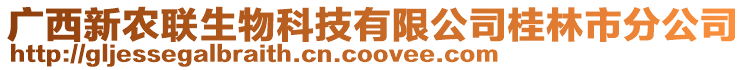 广西新农联生物科技有限公司桂林市分公司
http://gljessegalbraith.cn.coovee.com